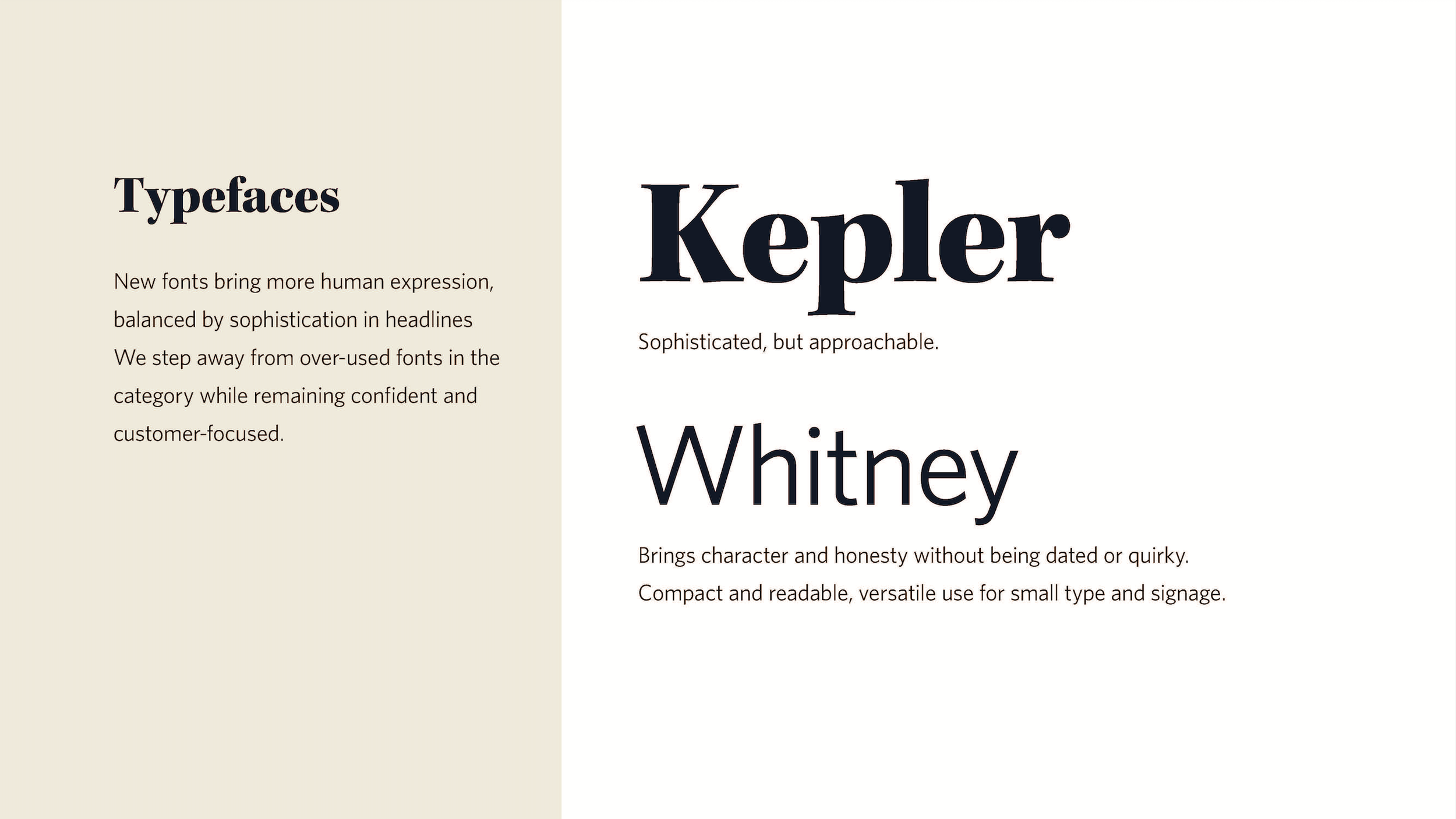 Typefaces

New fonts bring more human expression, balanced by sophistication in headlines We step away from over-used fonts in the category while remaining confident and customer-focused.

Kepler

Sophisticated, but approachable.

Whitney

Brings character and honesty without being dated or quirky.
Compact and readable, versatile use for small type and signage.